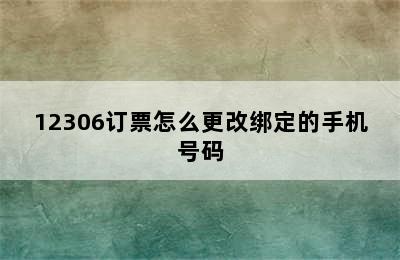 12306订票怎么更改绑定的手机号码